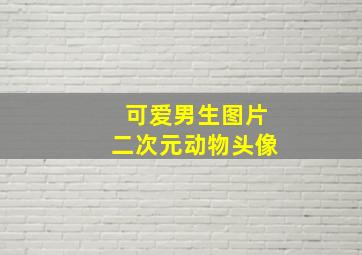 可爱男生图片
二次元动物头像